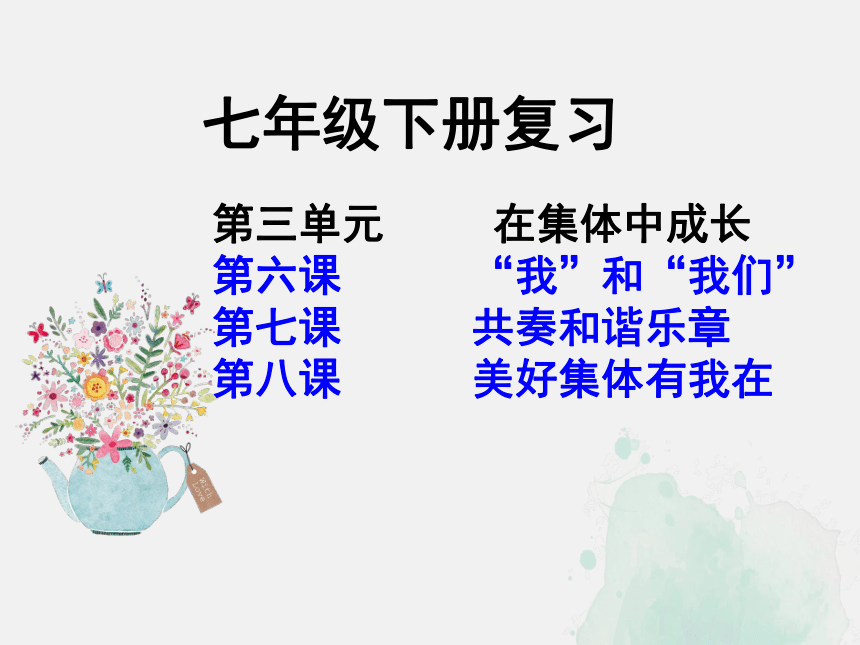 七年级下册复习

第三单元　　在集体中成长
第六课　　“我”和“我们”
第七课　　共奏和谐乐章
第八课　　美好集体有我在